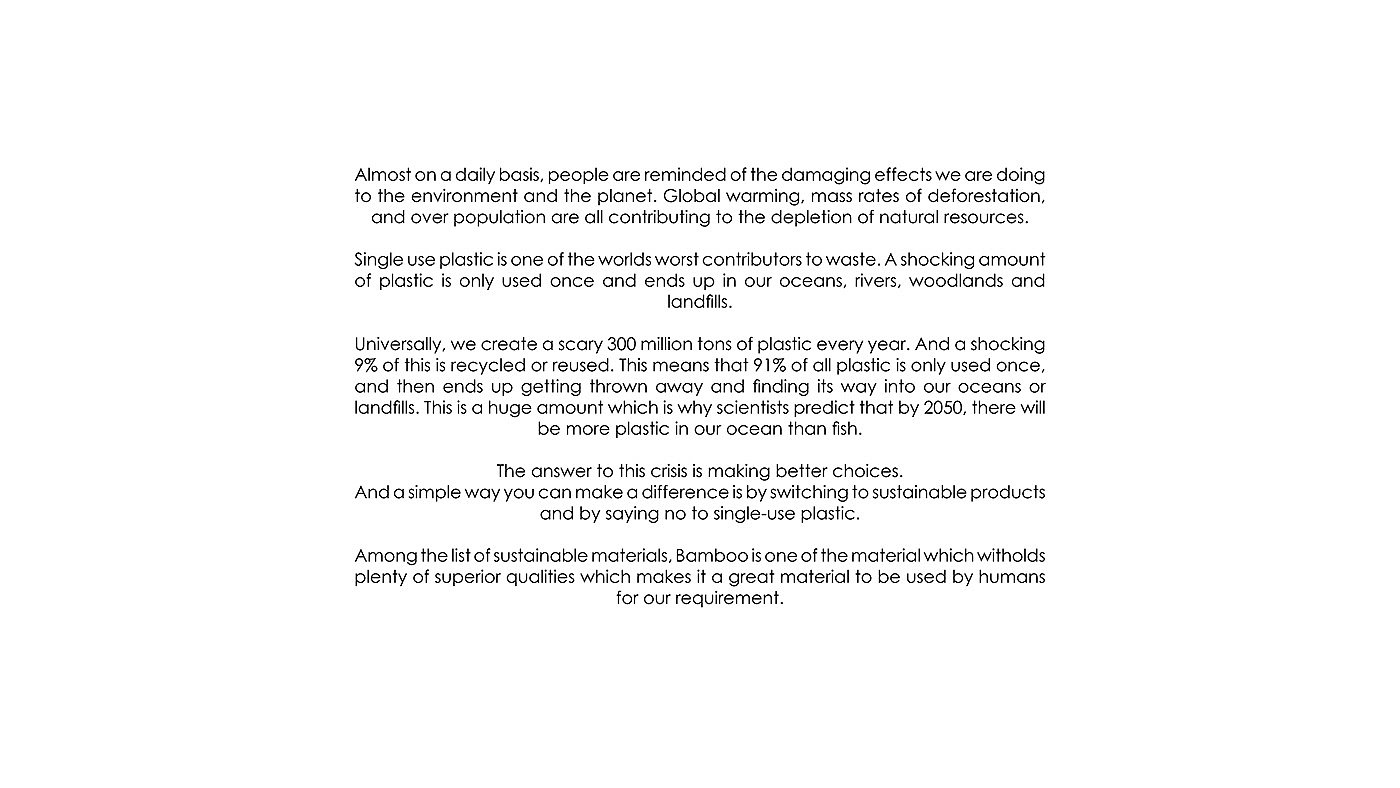 Almost on a daily basis, people are reminded of the damaging effects we are doing to the environment and the planet. Global warming, mass rates of deforestation, and over population are all contributing to the depletion of natural resources.

Single use plastic is one of the worlds worst contributors to waste. A shocking amount of plastic is only used once and ends up in our oceans, rivers, woodlands and landfills.

Universally, we create a scary 300 million tons of plastic every year. And a shocking 9% of this is recycled or reused. This means that 91% of all plastic is only used once, and then ends up getting thrown away and finding its way into our oceans or landfills. This is a huge amount which is why scientists predict that by 2050, there will be more plastic in our ocean than fish.

The answer to this crisis is making better choices.
And a simple way you can make a difference is by switching to sustainable products and by saying no to single-use plastic.

Among the list of sustainable materials, Bamboo is one of the material which witholds plenty of superior qualities which makes it a great material to be used by humans for our requirement.